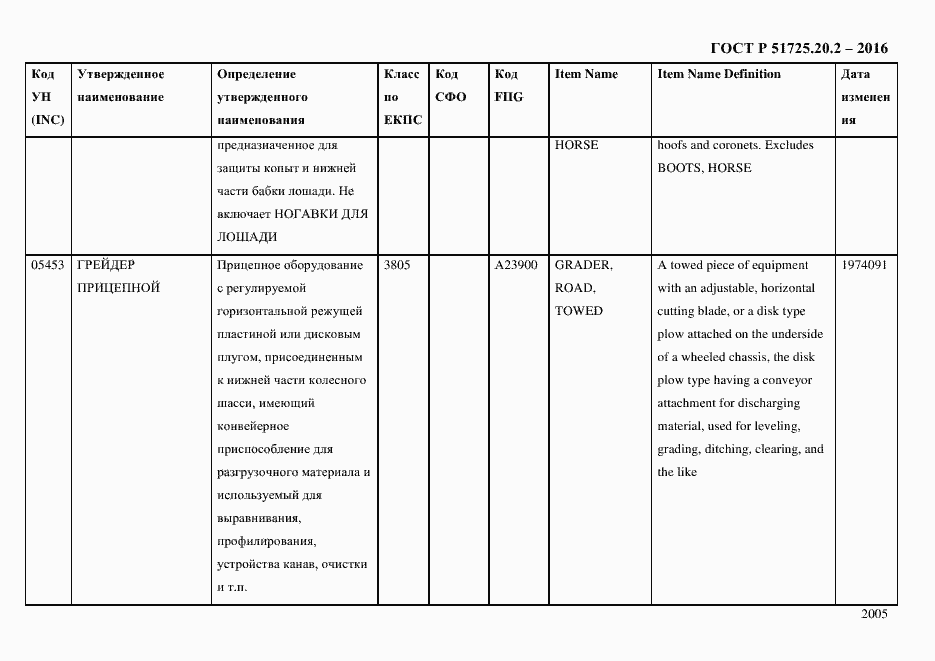 ГОСТ Р 51725.20.2 – 2016

| Код УН (INC) | Утвержденное наименование | Определение утвержденного наименования | Класс по ЕКПС | Код СФО | Код FIIG | Item Name | Item Name Definition | Дата изменения |
|---|---|---|---|---|---|---|---|---|
| | | предназначенное для защиты копыт и нижней части бабки лошади. Не включает НОГАВКИ ДЛЯ ЛОШАДИ | | | | HORSE | hoofs and coronets. Excludes BOOTS, HORSE | |
| 05453 | ГРЕЙДЕР ПРИЦЕПНОЙ | Прицепное оборудование с регулируемой горизонтальной режущей пластиной или дисковым плугом, присоединенным к нижней части колесного шасси, имеющий конвейерное приспособление для разгрузочного материала и используемый для выравнивания, профилирования, устройства канав, очистки и т.п. | 3805 | | A23900 | GRADER, ROAD, TOWED | A towed piece of equipment with an adjustable, horizontal cutting blade, or a disk type plow attached on the underside of a wheeled chassis, the disk plow type having a conveyor attachment for discharging material, used for leveling, grading, ditching, clearing, and the like | 1974091 |

2005